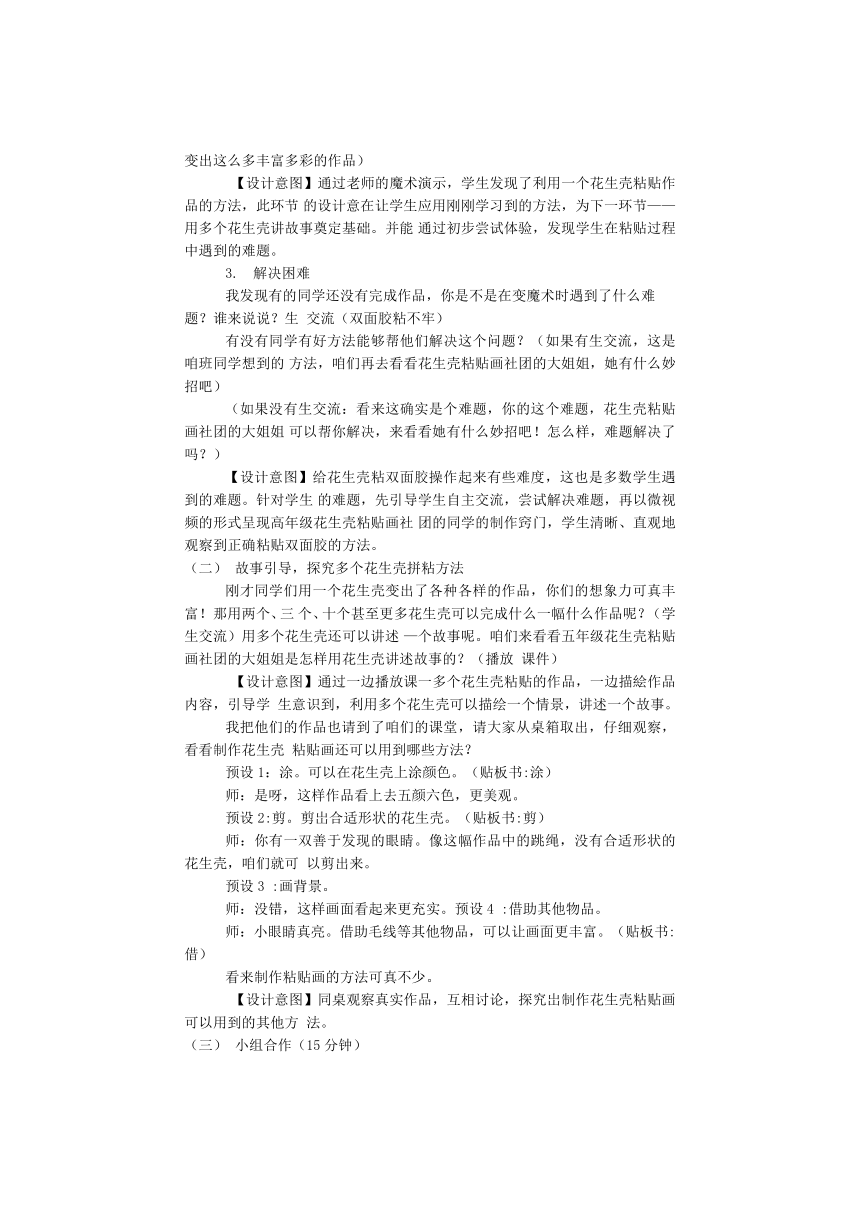 变出这么多丰富多彩的作品）

【设计意图】通过老师的魔术演示，学生发现了利用一个花生壳粘贴作品的方法，此环节 的设计意在让学生应用刚刚学习到的方法，为下一环节——用多个花生壳讲故事奠定基础。并能 通过初步尝试体验，发现学生在粘贴过程中遇到的难题。

3. 解决困难

我发现有的同学还没有完成作品，你是不是在变魔术时遇到了什么难题？谁来说说？生 交流（双面胶粘不牢）

有没有同学有好方法能够帮他们解决这个问题？（如果有生交流，这是咱班同学想到的 方法，咱们再去看看花生壳粘贴画社团的大姐姐，她有什么妙招吧）

（如果没有生交流：看来这确实是个难题，你的这个难题，花生壳粘贴画社团的大姐姐 可以帮你解决，来看看她有什么妙招吧！怎么样，难题解决了吗？）

【设计意图】给花生壳粘双面胶操作起来有些难度，这也是多数学生遇到的难题。针对学生 的难题，先引导学生自主交流，尝试解决难题，再以微视频的形式呈现高年级花生壳粘贴画社 团的同学的制作窍门，学生清晰、直观地观察到正确粘贴双面胶的方法。

（二） 故事引导，探究多个花生壳拼粘方法

刚才同学们用一个花生壳变出了各种各样的作品，你们的想象力可真丰富！那用两个、三 个、十个甚至更多花生壳可以完成什么一幅什么作品呢？（学生交流）用多个花生壳还可以讲述 一个故事呢。咱们来看看五年级花生壳粘贴画社团的大姐姐是怎样用花生壳讲述故事的？（播放 课件）

【设计意图】通过一边播放课一多个花生壳粘贴的作品，一边描绘作品内容，引导学 生意识到，利用多个花生壳可以描绘一个情景，讲述一个故事。

我把他们的作品也请到了咱们的课堂，请大家从桌箱取出，仔细观察，看看制作花生壳 粘贴画还可以用到哪些方法？

预设 1：涂。可以在花生壳上涂颜色。（贴板书:涂）

师：是呀，这样作品看上去五颜六色，更美观。

预设 2:剪。剪出合适形状的花生壳。（贴板书:剪）

师：你有一双善于发现的眼睛。像这幅作品中的跳绳，没有合适形状的花生壳，咱们就可 以剪出来。

预设 3 :画背景。

师：没错，这样画面看起来更充实。预设 4 :借助其他物品。

师：小眼睛真亮。借助毛线等其他物品，可以让画面更丰富。（贴板书:借）

看来制作粘贴画的方法可真不少。

【设计意图】同桌观察真实作品，互相讨论，探究出制作花生壳粘贴画可以用到的其他方 法。

（三） 小组合作（15 分钟）